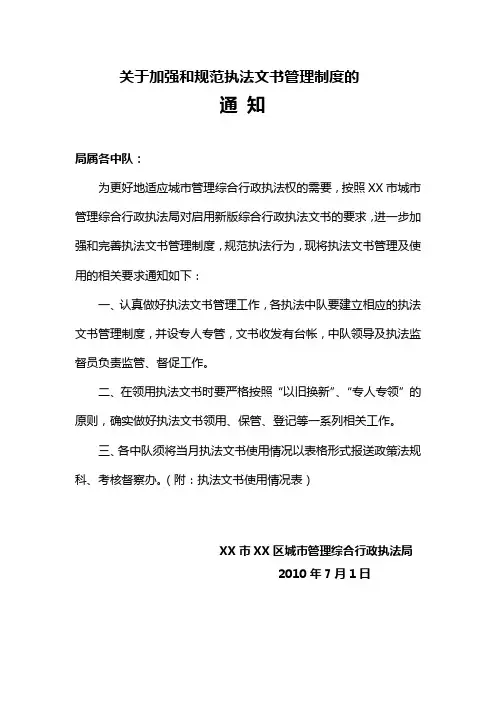 关于加强和规范执法文书管理制度的

通 知

局属各中队：

为更好地适应城市管理综合行政执法权的需要，按照 XX 市城市管理综合行政执法局对启用新版综合行政执法文书的要求，进一步加强和完善执法文书管理制度，规范执法行为，现将执法文书管理及使用的相关要求通知如下：

一、认真做好执法文书管理工作，各执法中队要建立相应的执法文书管理制度，并设专人专管，文书收发有台帐，中队领导及执法监督员负责监管、督促工作。

二、在领用执法文书时要严格按照“以旧换新”、“专人专领”的原则，确实做好执法文书领用、保管、登记等一系列相关工作。

三、各中队须将当月执法文书使用情况以表格形式报送政策法规科、考核督察办。（附：执法文书使用情况表）

XX 市 XX 区城市管理综合行政执法局
2010 年 7 月 1 日